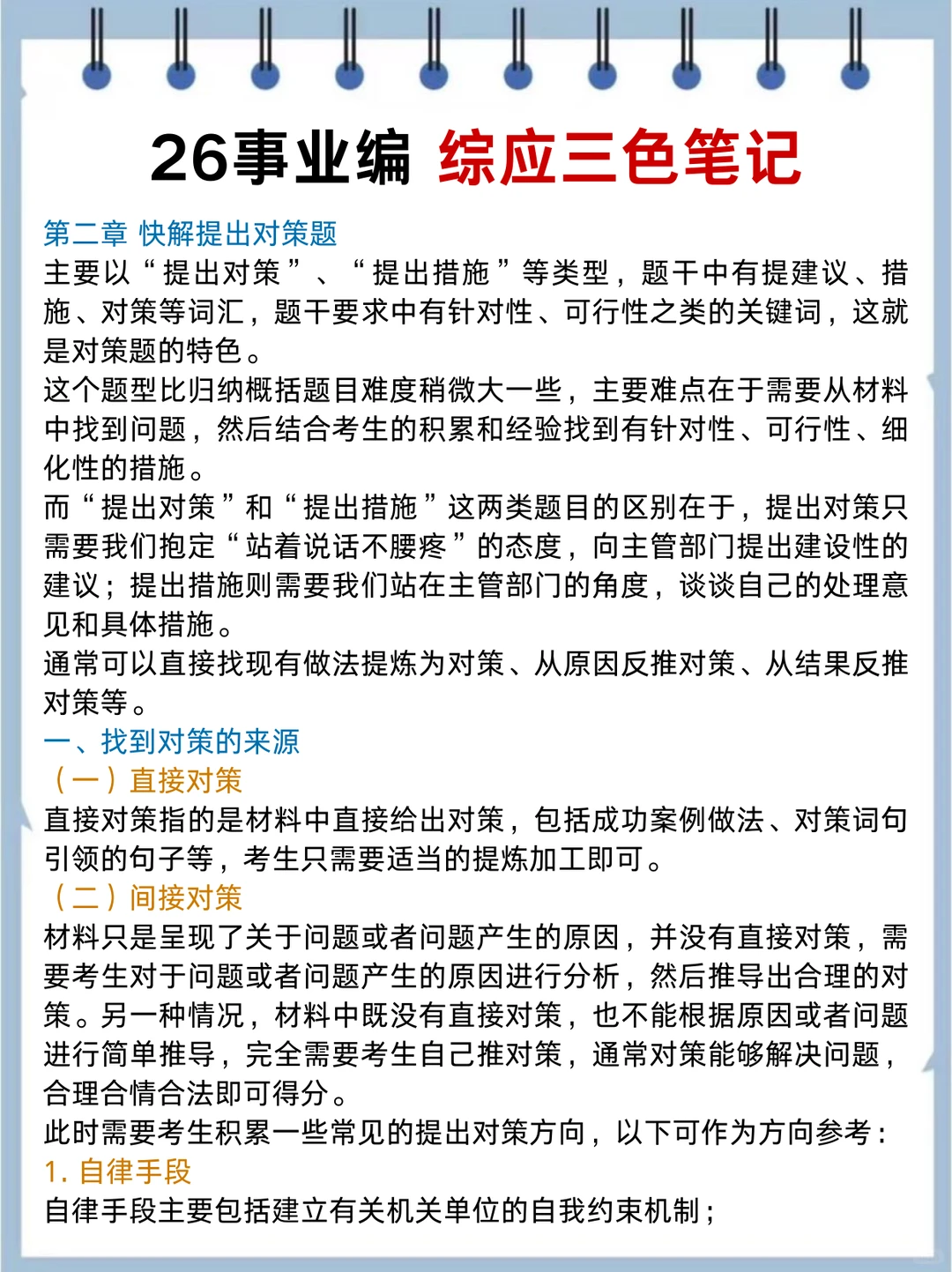 26事业编 综应三色笔记

第二章 快解提出对策题

主要以“提出对策”、“提出措施”等类型，题干中有提建议、措施、对策等词汇，题干要求中有针对性、可行性之类的关键词，这就是对策题的特色。

这个题型比归纳概括题目难度稍微大一些，主要难点在于需要从材料中找到问题，然后结合考生的积累和经验找到有针对性、可行性、细化性的措施。

而“提出对策”和“提出措施”这两类题目的区别在于，提出对策只需要我们抱定“站着说话不腰疼”的态度，向主管部门提出建设性的建议；提出措施则需要我们站在主管部门的角度，谈谈自己的处理意见和具体措施。

通常可以直接找现有做法提炼为对策、从原因反推对策、从结果反推对策等。

一、找到对策的来源

（一）直接对策

直接对策指的是材料中直接给出对策，包括成功案例做法、对策词句引领的句子等，考生只需要适当的提炼加工即可。

（二）间接对策

材料只是呈现了关于问题或者问题产生的原因，并没有直接对策，需要考生对于问题或者问题产生的原因进行分析，然后推导出合理的对策。另一种情况，材料中既没有直接对策，也不能根据原因或者问题进行简单推导，完全需要考生自己推对策，通常对策能够解决问题，合理合情合法即可得分。

此时需要考生积累一些常见的提出对策方向，以下可作为方向参考：

1. 自律手段

自律手段主要包括建立有关机关单位的自我约束机制；